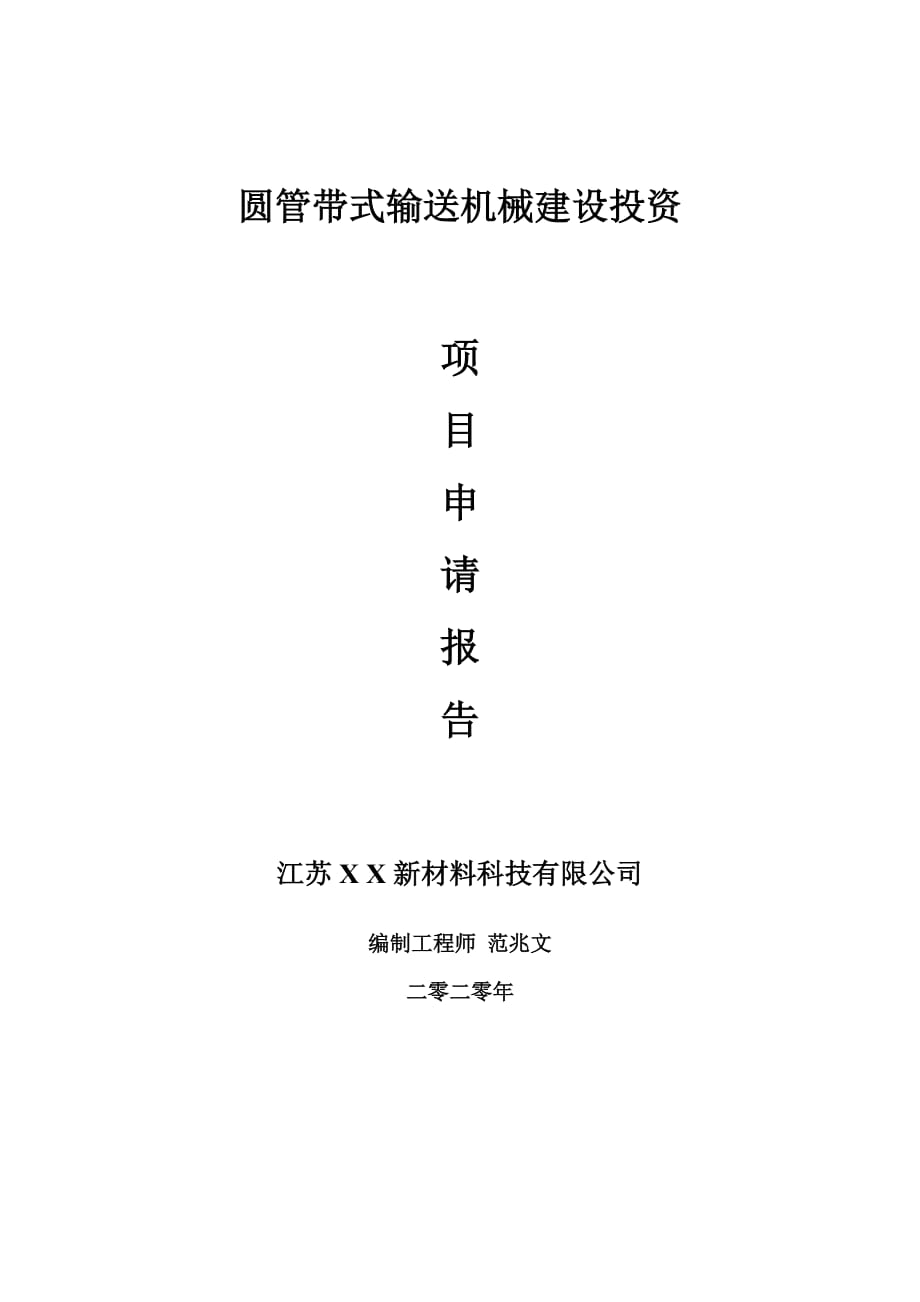 圆管带式输送机械建设投资

项

目

申

请

报

告

江苏 X X 新材料科技有限公司

编制工程师 范兆文

二零二零年